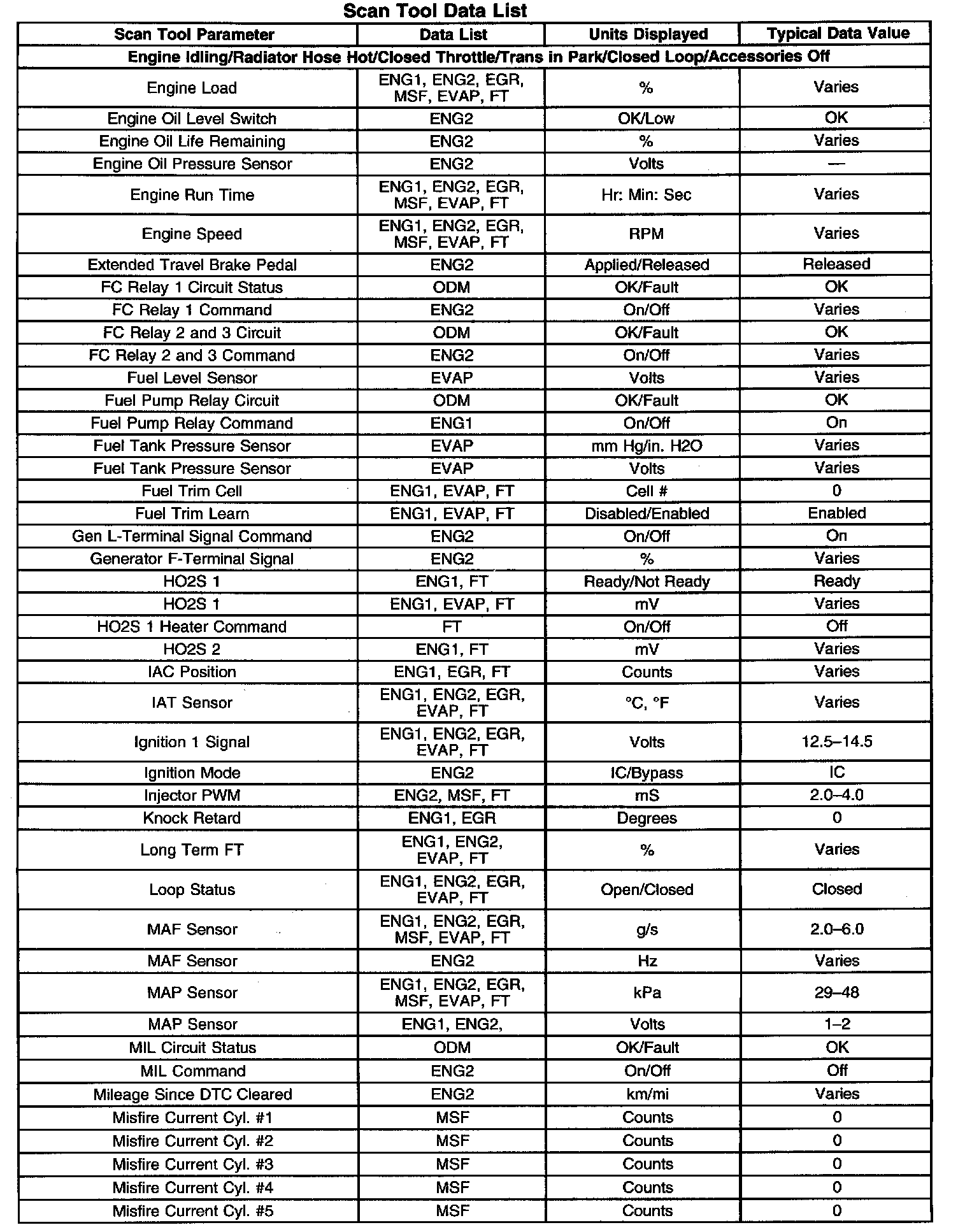 Scan Tool Data List

| Scan Tool Parameter | Data List | Units Displayed | Typical Data Value |
|---|---|---|---|
| Engine Idling/Radiator Hose Hot/Closed Throttle/Trans in Park/Closed Loop/Accessories Off | | | |
| Engine Load | ENG1, ENG2, EGR, MSF, EVAP, FT | % | Varies |
| Engine Oil Level Switch | ENG2 | OK/Low | OK |
| Engine Oil Life Remaining | ENG2 | % | Varies |
| Engine Oil Pressure Sensor | ENG2 | Volts | — |
| Engine Run Time | ENG1, ENG2, EGR, MSF, EVAP, FT | Hr: Min: Sec | Varies |
| Engine Speed | ENG1, ENG2, EGR, MSF, EVAP, FT | RPM | Varies |
| Extended Travel Brake Pedal | ENG2 | Applied/Released | Released |
| FC Relay 1 Circuit Status | ODM | OK/Fault | OK |
| FC Relay 1 Command | ENG2 | On/Off | Varies |
| FC Relay 2 and 3 Circuit | ODM | OK/Fault | OK |
| FC Relay 2 and 3 Command | ENG2 | On/Off | Varies |
| Fuel Level Sensor | EVAP | Volts | Varies |
| Fuel Pump Relay Circuit | ODM | OK/Fault | OK |
| Fuel Pump Relay Command | ENG1 | On/Off | On |
| Fuel Tank Pressure Sensor | EVAP | mm Hg/in. H2O | Varies |
| Fuel Tank Pressure Sensor | EVAP | Volts | Varies |
| Fuel Trim Cell | ENG1, EVAP, FT | Cell # | 0 |
| Fuel Trim Learn | ENG1, EVAP, FT | Disabled/Enabled | Enabled |
| Gen L-Terminal Signal Command | ENG2 | On/Off | On |
| Generator F-Terminal Signal | ENG2 | % | Varies |
| HO2S 1 | ENG1, FT | Ready/Not Ready | Ready |
| HO2S 1 | ENG1, EVAP, FT | mV | Varies |
| HO2S 1 Heater Command | FT | On/Off | Off |
| HO2S 2 | ENG1, FT | mV | Varies |
| IAC Position | ENG1, EGR, FT | Counts | Varies |
| IAT Sensor | ENG1, ENG2, EGR, EVAP, FT | °C, °F | Varies |
| Ignition 1 Signal | ENG1, ENG2, EGR, EVAP, FT | Volts | 12.5–14.5 |
| Ignition Mode | ENG2 | IC/Bypass | IC |
| Injector PWM | ENG2, MSF, FT | mS | 2.0–4.0 |
| Knock Retard | ENG1, EGR | Degrees | 0 |
| Long Term FT | ENG1, ENG2, EVAP, FT | % | Varies |
| Loop Status | ENG1, ENG2, EGR, EVAP, FT | Open/Closed | Closed |
| MAF Sensor | ENG1, ENG2, EGR, MSF, EVAP, FT | g/s | 2.0–6.0 |
| MAF Sensor | ENG2 | Hz | Varies |
| MAP Sensor | ENG1, ENG2, EGR, MSF, EVAP, FT | kPa | 29–48 |
| MAP Sensor | ENG1, ENG2, | Volts | 1–2 |
| MIL Circuit Status | ODM | OK/Fault | OK |
| MIL Command | ENG2 | On/Off | Off |
| Mileage Since DTC Cleared | ENG2 | km/mi | Varies |
| Misfire Current Cyl. #1 | MSF | Counts | 0 |
| Misfire Current Cyl. #2 | MSF | Counts | 0 |
| Misfire Current Cyl. #3 | MSF | Counts | 0 |
| Misfire Current Cyl. #4 | MSF | Counts | 0 |
| Misfire Current Cyl. #5 | MSF | Counts | 0 |